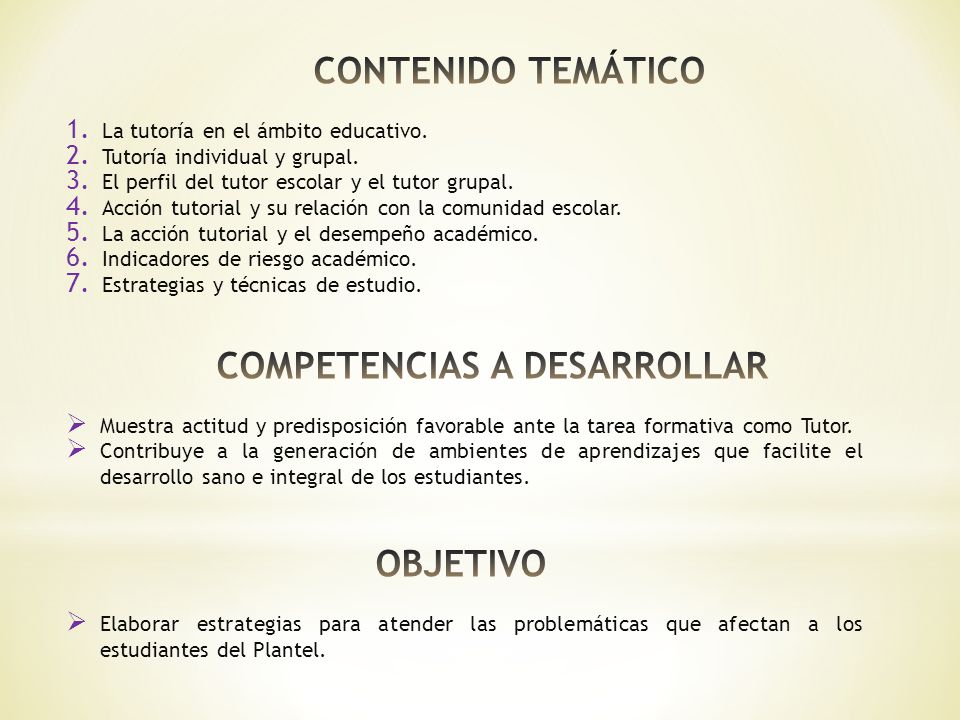 CONTENIDO TEMÁTICO

1. La tutoría en el ámbito educativo.
2. Tutoría individual y grupal.
3. El perfil del tutor escolar y el tutor grupal.
4. Acción tutorial y su relación con la comunidad escolar.
5. La acción tutorial y el desempeño académico.
6. Indicadores de riesgo académico.
7. Estrategias y técnicas de estudio.

COMPETENCIAS A DESARROLLAR

➢ Muestra actitud y predisposición favorable ante la tarea formativa como Tutor.
➢ Contribuye a la generación de ambientes de aprendizajes que facilite el desarrollo sano e integral de los estudiantes.

OBJETIVO

➢ Elaborar estrategias para atender las problemáticas que afectan a los estudiantes del Plantel.